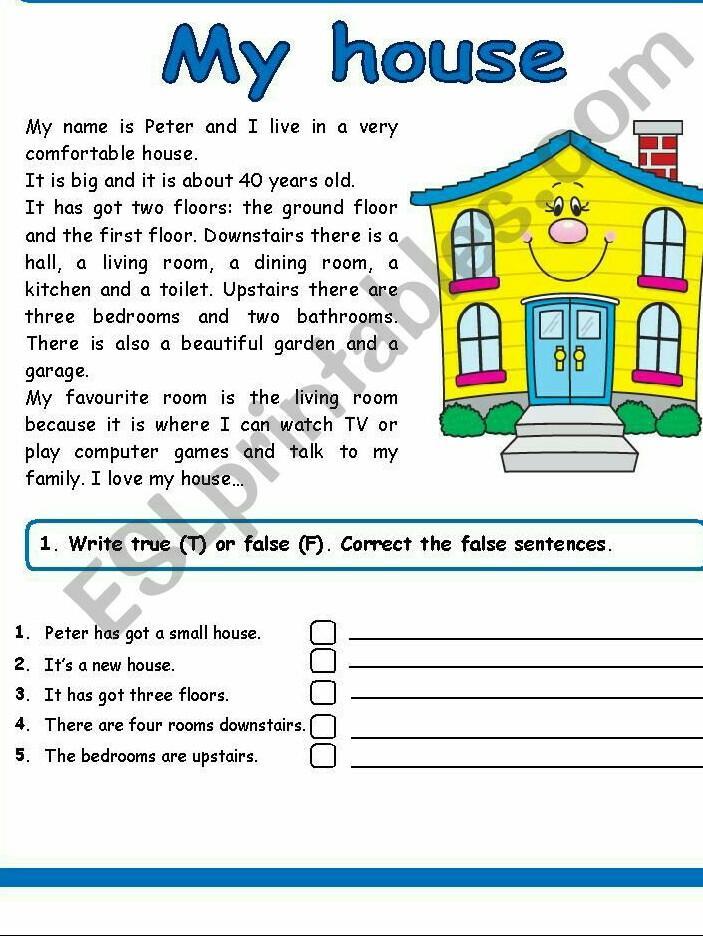 My house

My name is Peter and I live in a very comfortable house.
It is big and it is about 40 years old.
It has got two floors: the ground floor and the first floor. Downstairs there is a hall, a living room, a dining room, a kitchen and a toilet. Upstairs there are three bedrooms and two bathrooms. There is also a beautiful garden and a garage.
My favourite room is the living room because it is where I can watch TV or play computer games and talk to my family. I love my house...

1. Write true (T) or false (F). Correct the false sentences.

1. Peter has got a small house.
2. It's a new house.
3. It has got three floors.
4. There are four rooms downstairs.
5. The bedrooms are upstairs.

ESLprintables.com